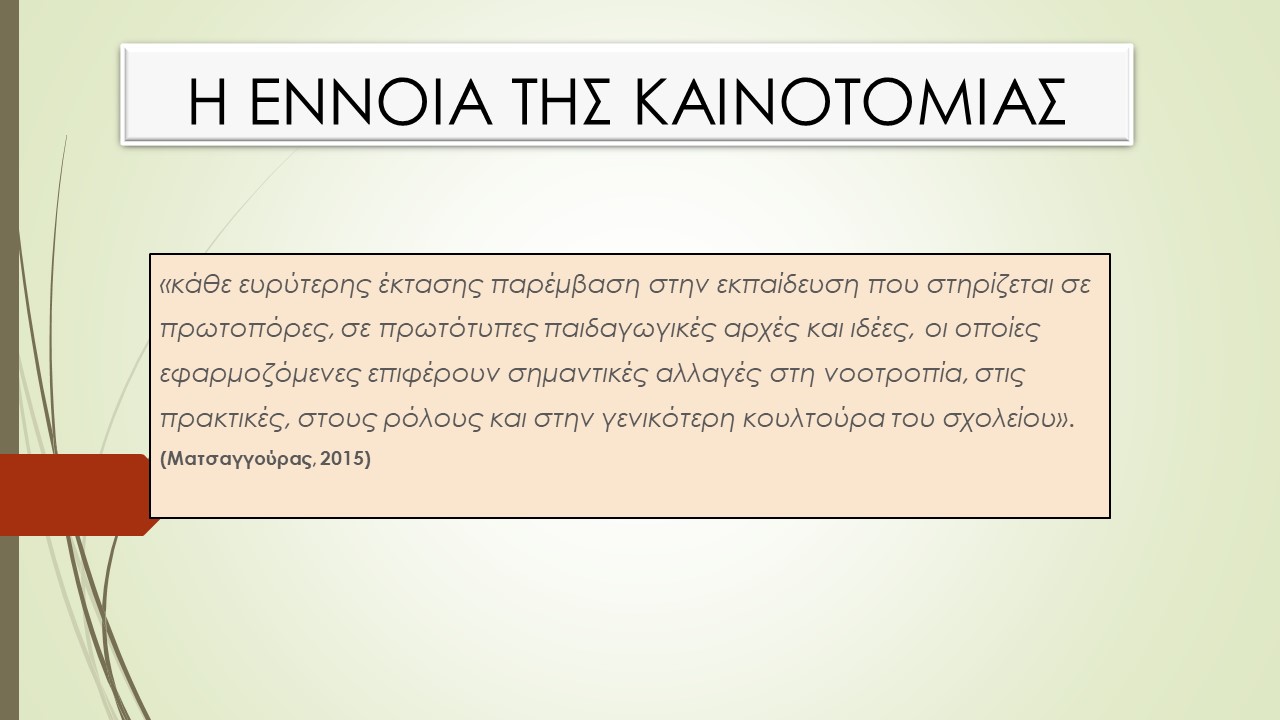 Η ΕΝΝΟΙΑ ΤΗΣ ΚΑΙΝΟΤΟΜΙΑΣ

«κάθε ευρύτερης έκτασης παρέμβαση στην εκπαίδευση που στηρίζεται σε πρωτοπόρες, σε πρωτότυπες παιδαγωγικές αρχές και ιδέες, οι οποίες εφαρμοζόμενες επιφέρουν σημαντικές αλλαγές στη νοοτροπία, στις πρακτικές, στους ρόλους και στην γενικότερη κουλτούρα του σχολείου». (Ματσαγγούρας, 2015)